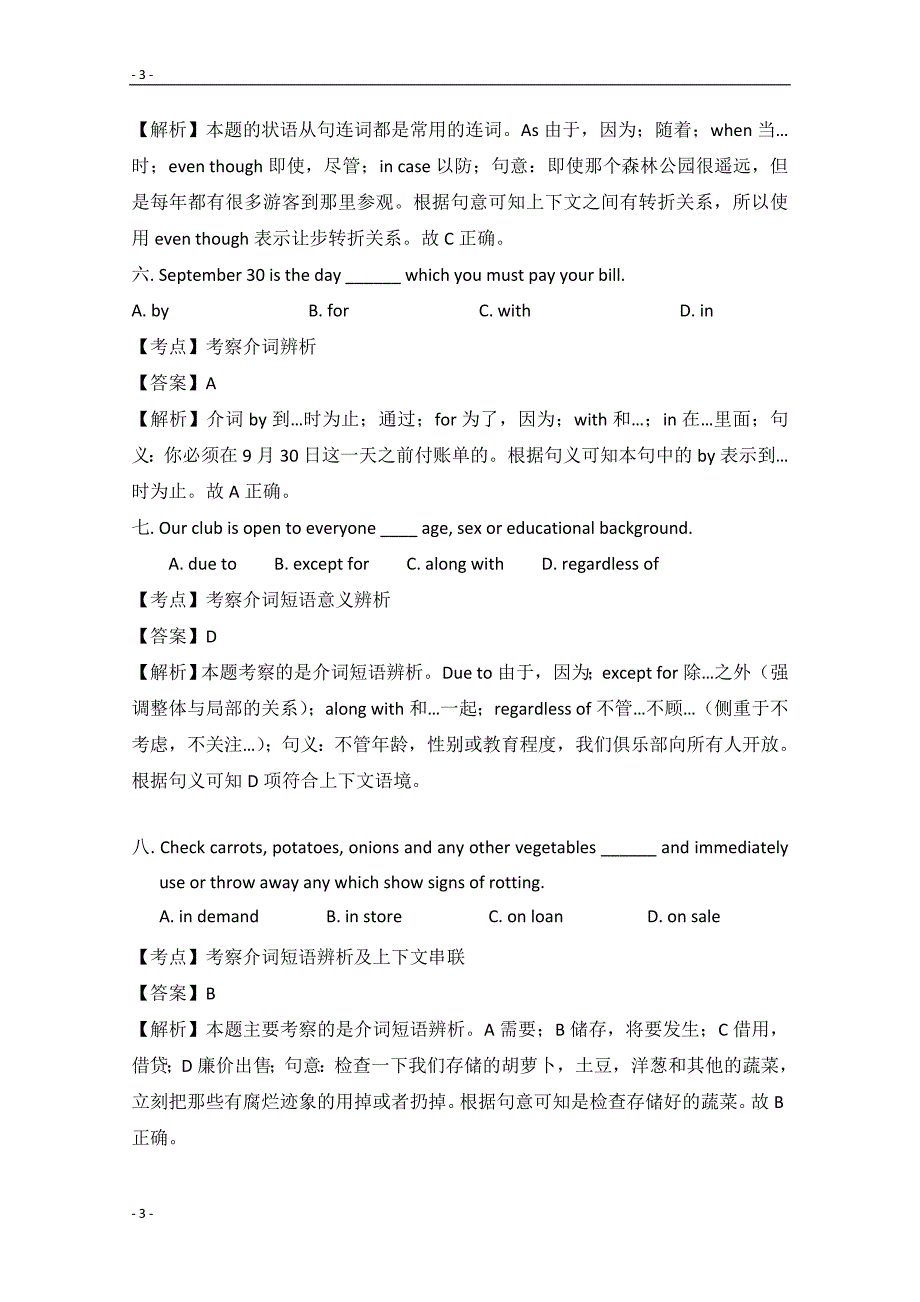 - 3 -

【解析】本题的状语从句连词都是常用的连词。As 由于，因为；随着；when 当…时；even though 即使，尽管；in case 以防；句意：即使那个森林公园很遥远，但是每年都有很多游客到那里参观。根据句意可知上下文之间有转折关系，所以使用 even though 表示让步转折关系。故 C 正确。

六. September 30 is the day ______ which you must pay your bill.

A. by B. for C. with D. in

【考点】考察介词辨析

【答案】A

【解析】介词 by 到…时为止；通过；for 为了，因为；with 和…；in 在…里面；句义：你必须在 9 月 30 日这一天之前付账单的。根据句义可知本句中的 by 表示到…时为止。故 A 正确。

七. Our club is open to everyone ____ age, sex or educational background.

A. due to B. except for C. along with D. regardless of

【考点】考察介词短语意义辨析

【答案】D

【解析】本题考察的是介词短语辨析。Due to 由于，因为；except for 除…之外（强调整体与局部的关系）；along with 和…一起；regardless of 不管…不顾…（侧重于不考虑，不关注…）；句义：不管年龄，性别或教育程度，我们俱乐部向所有人开放。根据句义可知 D 项符合上下文语境。

八. Check carrots, potatoes, onions and any other vegetables ______ and immediately use or throw away any which show signs of rotting.

A. in demand B. in store C. on loan D. on sale

【考点】考察介词短语辨析及上下文串联

【答案】B

【解析】本题主要考察的是介词短语辨析。A 需要；B 储存，将要发生；C 借用，借贷；D 廉价出售；句意：检查一下我们存储的胡萝卜，土豆，洋葱和其他的蔬菜，立刻把那些有腐烂迹象的用掉或者扔掉。根据句意可知是检查存储好的蔬菜。故 B 正确。

- 3 -